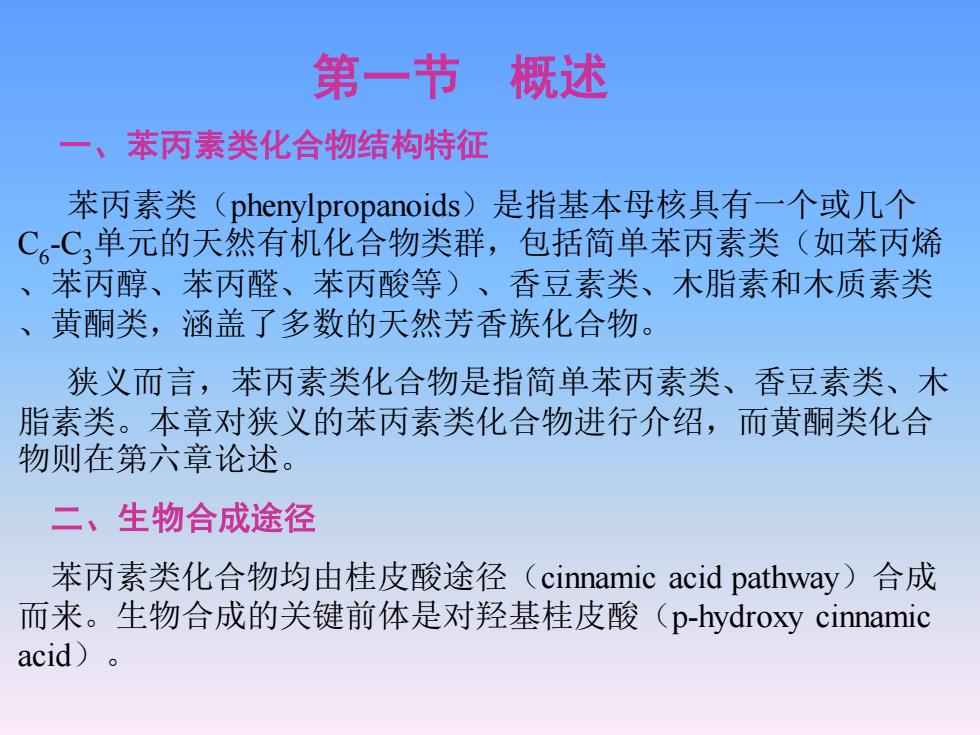 第一节　概述

一、苯丙素类化合物结构特征

苯丙素类（phenylpropanoids）是指基本母核具有一个或几个$C_6$-$C_3$单元的天然有机化合物类群，包括简单苯丙素类（如苯丙烯、苯丙醇、苯丙醛、苯丙酸等）、香豆素类、木脂素和木质素类、黄酮类，涵盖了多数的天然芳香族化合物。

狭义而言，苯丙素类化合物是指简单苯丙素类、香豆素类、木脂素类。本章对狭义的苯丙素类化合物进行介绍，而黄酮类化合物则在第六章论述。

二、生物合成途径

苯丙素类化合物均由桂皮酸途径（cinnamic acid pathway）合成而来。生物合成的关键前体是对羟基桂皮酸（p-hydroxy cinnamic acid）。